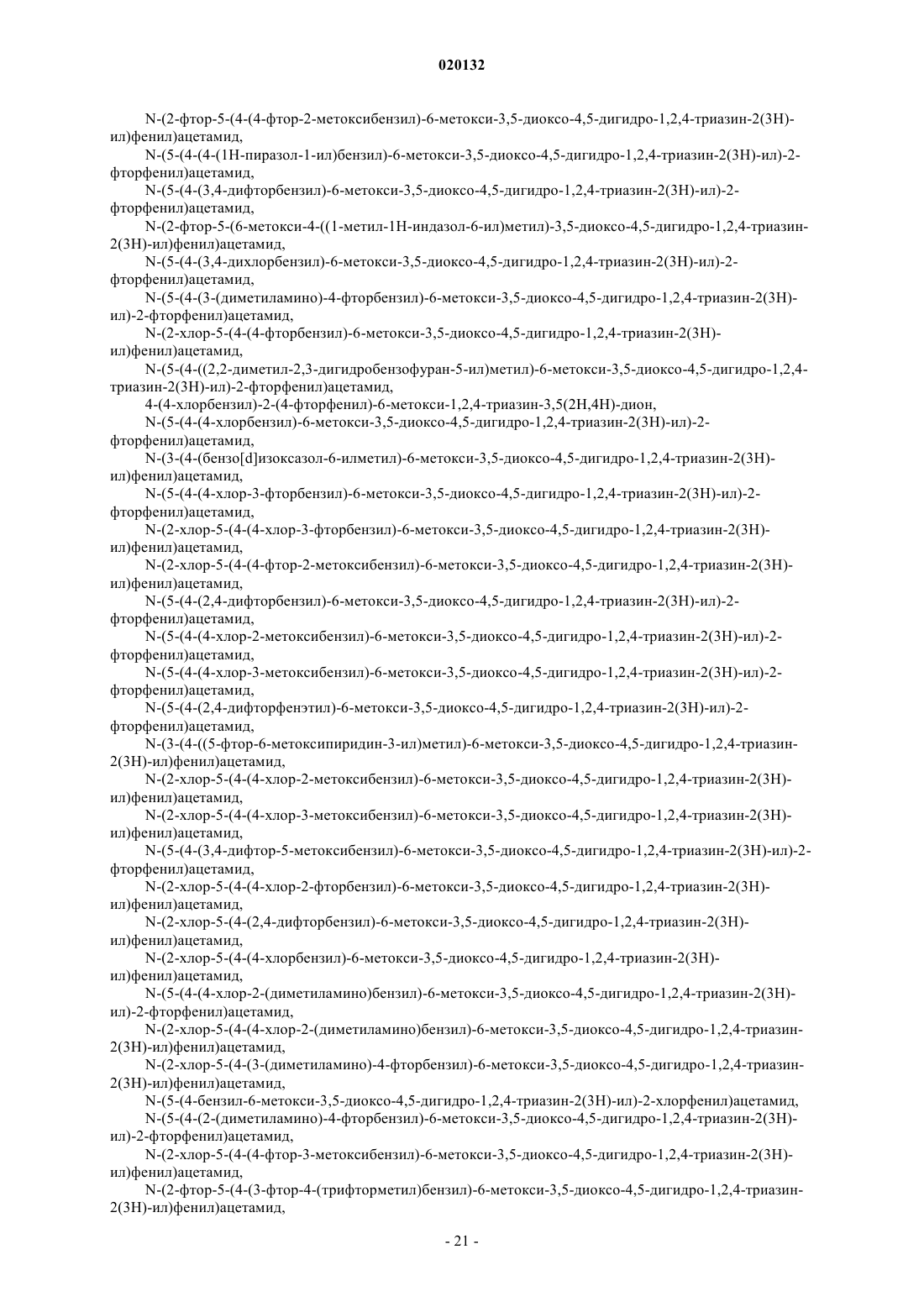 020132

N-(2-фтор-5-(4-(4-фтор-2-метоксибензил)-6-метокси-3,5-диоксо-4,5-дигидро-1,2,4-триазин-2(3H)-ил)фенил)ацетамид,

N-(5-(4-(4-(1H-пиразол-1-ил)бензил)-6-метокси-3,5-диоксо-4,5-дигидро-1,2,4-триазин-2(3H)-ил)-2-фторфенил)ацетамид,

N-(5-(4-(3,4-дифторбензил)-6-метокси-3,5-диоксо-4,5-дигидро-1,2,4-триазин-2(3H)-ил)-2-фторфенил)ацетамид,

N-(2-фтор-5-(6-метокси-4-((1-метил-1H-индазол-6-ил)метил)-3,5-диоксо-4,5-дигидро-1,2,4-триазин-2(3H)-ил)фенил)ацетамид,

N-(5-(4-(3,4-дихлорбензил)-6-метокси-3,5-диоксо-4,5-дигидро-1,2,4-триазин-2(3H)-ил)-2-фторфенил)ацетамид,

N-(5-(4-(3-(диметиламино)-4-фторбензил)-6-метокси-3,5-диоксо-4,5-дигидро-1,2,4-триазин-2(3H)-ил)-2-фторфенил)ацетамид,

N-(2-хлор-5-(4-(4-фторбензил)-6-метокси-3,5-диоксо-4,5-дигидро-1,2,4-триазин-2(3H)-ил)фенил)ацетамид,

N-(5-(4-((2,2-диметил-2,3-дигидробензофуран-5-ил)метил)-6-метокси-3,5-диоксо-4,5-дигидро-1,2,4-триазин-2(3H)-ил)-2-фторфенил)ацетамид,

4-(4-хлорбензил)-2-(4-фторфенил)-6-метокси-1,2,4-триазин-3,5(2H,4H)-дион,

N-(5-(4-(4-хлорбензил)-6-метокси-3,5-диоксо-4,5-дигидро-1,2,4-триазин-2(3H)-ил)-2-фторфенил)ацетамид,

N-(3-(4-(бензо[d]изоксазол-6-илметил)-6-метокси-3,5-диоксо-4,5-дигидро-1,2,4-триазин-2(3H)-ил)фенил)ацетамид,

N-(5-(4-(4-хлор-3-фторбензил)-6-метокси-3,5-диоксо-4,5-дигидро-1,2,4-триазин-2(3H)-ил)-2-фторфенил)ацетамид,

N-(2-хлор-5-(4-(4-хлор-3-фторбензил)-6-метокси-3,5-диоксо-4,5-дигидро-1,2,4-триазин-2(3H)-ил)фенил)ацетамид,

N-(2-хлор-5-(4-(4-фтор-2-метоксибензил)-6-метокси-3,5-диоксо-4,5-дигидро-1,2,4-триазин-2(3H)-ил)фенил)ацетамид,

N-(5-(4-(2,4-дифторбензил)-6-метокси-3,5-диоксо-4,5-дигидро-1,2,4-триазин-2(3H)-ил)-2-фторфенил)ацетамид,

N-(5-(4-(4-хлор-2-метоксибензил)-6-метокси-3,5-диоксо-4,5-дигидро-1,2,4-триазин-2(3H)-ил)-2-фторфенил)ацетамид,

N-(5-(4-(4-хлор-3-метоксибензил)-6-метокси-3,5-диоксо-4,5-дигидро-1,2,4-триазин-2(3H)-ил)-2-фторфенил)ацетамид,

N-(5-(4-(2,4-дифторфенэтил)-6-метокси-3,5-диоксо-4,5-дигидро-1,2,4-триазин-2(3H)-ил)-2-фторфенил)ацетамид,

N-(3-(4-((5-фтор-6-метоксипиридин-3-ил)метил)-6-метокси-3,5-диоксо-4,5-дигидро-1,2,4-триазин-2(3H)-ил)фенил)ацетамид,

N-(2-хлор-5-(4-(4-хлор-2-метоксибензил)-6-метокси-3,5-диоксо-4,5-дигидро-1,2,4-триазин-2(3H)-ил)фенил)ацетамид,

N-(2-хлор-5-(4-(4-хлор-3-метоксибензил)-6-метокси-3,5-диоксо-4,5-дигидро-1,2,4-триазин-2(3H)-ил)фенил)ацетамид,

N-(5-(4-(3,4-дифтор-5-метоксибензил)-6-метокси-3,5-диоксо-4,5-дигидро-1,2,4-триазин-2(3H)-ил)-2-фторфенил)ацетамид,

N-(2-хлор-5-(4-(4-хлор-2-фторбензил)-6-метокси-3,5-диоксо-4,5-дигидро-1,2,4-триазин-2(3H)-ил)фенил)ацетамид,

N-(2-хлор-5-(4-(2,4-дифторбензил)-6-метокси-3,5-диоксо-4,5-дигидро-1,2,4-триазин-2(3H)-ил)фенил)ацетамид,

N-(2-хлор-5-(4-(4-хлорбензил)-6-метокси-3,5-диоксо-4,5-дигидро-1,2,4-триазин-2(3H)-ил)фенил)ацетамид,

N-(5-(4-(4-хлор-2-(диметиламино)бензил)-6-метокси-3,5-диоксо-4,5-дигидро-1,2,4-триазин-2(3H)-ил)-2-фторфенил)ацетамид,

N-(2-хлор-5-(4-(4-хлор-2-(диметиламино)бензил)-6-метокси-3,5-диоксо-4,5-дигидро-1,2,4-триазин-2(3H)-ил)фенил)ацетамид,

N-(2-хлор-5-(4-(3-(диметиламино)-4-фторбензил)-6-метокси-3,5-диоксо-4,5-дигидро-1,2,4-триазин-2(3H)-ил)фенил)ацетамид,

N-(5-(4-бензил-6-метокси-3,5-диоксо-4,5-дигидро-1,2,4-триазин-2(3H)-ил)-2-хлорфенил)ацетамид,

N-(5-(4-(2-(диметиламино)-4-фторбензил)-6-метокси-3,5-диоксо-4,5-дигидро-1,2,4-триазин-2(3H)-ил)-2-фторфенил)ацетамид,

N-(2-хлор-5-(4-(4-фтор-3-метоксибензил)-6-метокси-3,5-диоксо-4,5-дигидро-1,2,4-триазин-2(3H)-ил)фенил)ацетамид,

N-(2-фтор-5-(4-(3-фтор-4-(трифторметил)бензил)-6-метокси-3,5-диоксо-4,5-дигидро-1,2,4-триазин-2(3H)-ил)фенил)ацетамид,

- 21 -